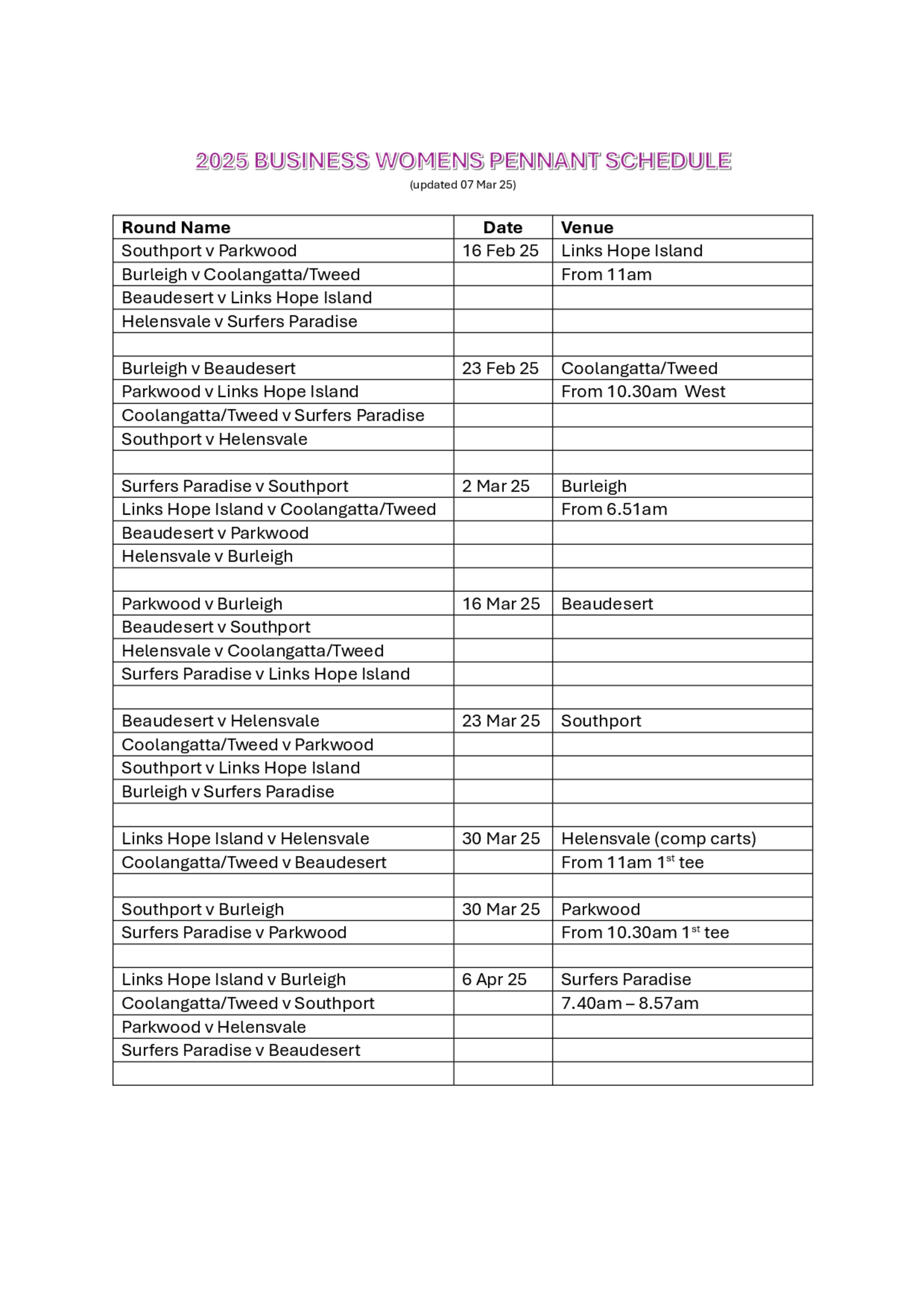 2025 BUSINESS WOMENS PENNANT SCHEDULE
(updated 07 Mar 25)

| Round Name | Date | Venue |
|---|---|---|
| Southport v Parkwood | 16 Feb 25 | Links Hope Island |
| Burleigh v Coolangatta/Tweed | | From 11am |
| Beaudesert v Links Hope Island | | |
| Helensvale v Surfers Paradise | | |
| | | |
| Burleigh v Beaudesert | 23 Feb 25 | Coolangatta/Tweed |
| Parkwood v Links Hope Island | | From 10.30am West |
| Coolangatta/Tweed v Surfers Paradise | | |
| Southport v Helensvale | | |
| | | |
| Surfers Paradise v Southport | 2 Mar 25 | Burleigh |
| Links Hope Island v Coolangatta/Tweed | | From 6.51am |
| Beaudesert v Parkwood | | |
| Helensvale v Burleigh | | |
| | | |
| Parkwood v Burleigh | 16 Mar 25 | Beaudesert |
| Beaudesert v Southport | | |
| Helensvale v Coolangatta/Tweed | | |
| Surfers Paradise v Links Hope Island | | |
| | | |
| Beaudesert v Helensvale | 23 Mar 25 | Southport |
| Coolangatta/Tweed v Parkwood | | |
| Southport v Links Hope Island | | |
| Burleigh v Surfers Paradise | | |
| | | |
| Links Hope Island v Helensvale | 30 Mar 25 | Helensvale (comp carts) |
| Coolangatta/Tweed v Beaudesert | | From 11am 1$^{st}$ tee |
| | | |
| Southport v Burleigh | 30 Mar 25 | Parkwood |
| Surfers Paradise v Parkwood | | From 10.30am 1$^{st}$ tee |
| | | |
| Links Hope Island v Burleigh | 6 Apr 25 | Surfers Paradise |
| Coolangatta/Tweed v Southport | | 7.40am – 8.57am |
| Parkwood v Helensvale | | |
| Surfers Paradise v Beaudesert | | |
| | | |